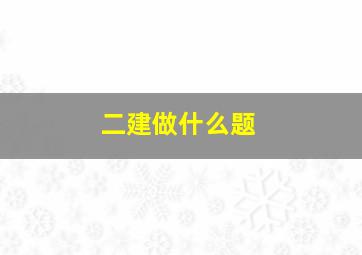 二建做什么题